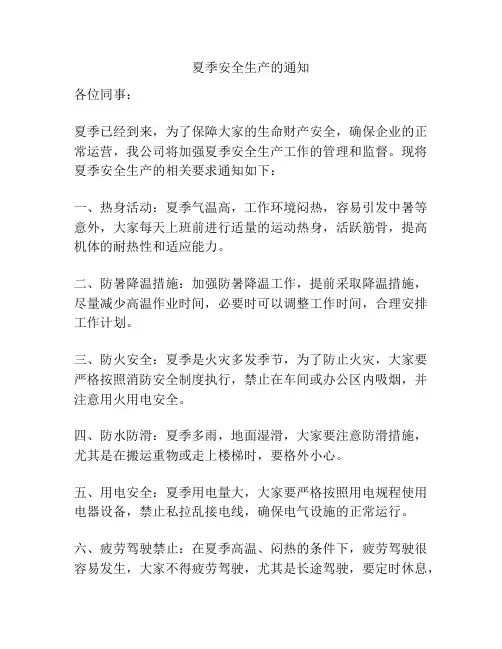 夏季安全生产的通知

各位同事：

夏季已经到来，为了保障大家的生命财产安全，确保企业的正常运营，我公司将加强夏季安全生产工作的管理和监督。现将夏季安全生产的相关要求通知如下：

一、热身活动：夏季气温高，工作环境闷热，容易引发中暑等意外，大家每天上班前进行适量的运动热身，活跃筋骨，提高机体的耐热性和适应能力。

二、防暑降温措施：加强防暑降温工作，提前采取降温措施，尽量减少高温作业时间，必要时可以调整工作时间，合理安排工作计划。

三、防火安全：夏季是火灾多发季节，为了防止火灾，大家要严格按照消防安全制度执行，禁止在车间或办公区内吸烟，并注意用火用电安全。

四、防水防滑：夏季多雨，地面湿滑，大家要注意防滑措施，尤其是在搬运重物或走上楼梯时，要格外小心。

五、用电安全：夏季用电量大，大家要严格按照用电规程使用电器设备，禁止私拉乱接电线，确保电气设施的正常运行。

六、疲劳驾驶禁止：在夏季高温、闷热的条件下，疲劳驾驶很容易发生，大家不得疲劳驾驶，尤其是长途驾驶，要定时休息，